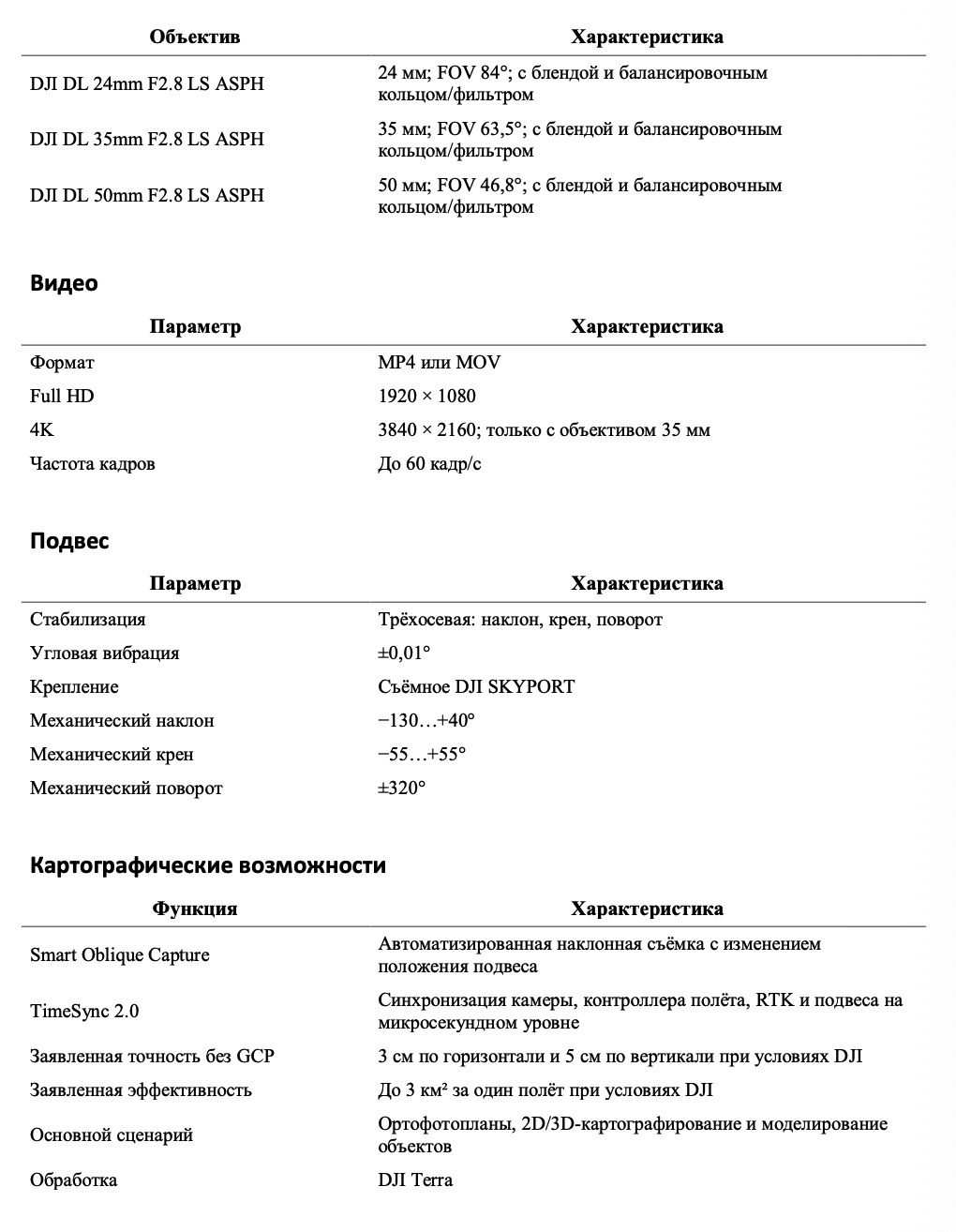 | Объектив | Характеристика |
|---|---|
| DJI DL 24mm F2.8 LS ASPH | 24 мм; FOV 84°; с блендой и балансировочным кольцом/фильтром |
| DJI DL 35mm F2.8 LS ASPH | 35 мм; FOV 63,5°; с блендой и балансировочным кольцом/фильтром |
| DJI DL 50mm F2.8 LS ASPH | 50 мм; FOV 46,8°; с блендой и балансировочным кольцом/фильтром |

Видео

| Параметр | Характеристика |
|---|---|
| Формат | MP4 или MOV |
| Full HD | 1920 × 1080 |
| 4K | 3840 × 2160; только с объективом 35 мм |
| Частота кадров | До 60 кадр/с |

Подвес

| Параметр | Характеристика |
|---|---|
| Стабилизация | Трёхосевая: наклон, крен, поворот |
| Угловая вибрация | ±0,01° |
| Крепление | Съёмное DJI SKYPORT |
| Механический наклон | −130…+40° |
| Механический крен | −55…+55° |
| Механический поворот | ±320° |

Картографические возможности

| Функция | Характеристика |
|---|---|
| Smart Oblique Capture | Автоматизированная наклонная съёмка с изменением положения подвеса |
| TimeSync 2.0 | Синхронизация камеры, контроллера полёта, RTK и подвеса на микросекундном уровне |
| Заявленная точность без GCP | 3 см по горизонтали и 5 см по вертикали при условиях DJI |
| Заявленная эффективность | До 3 км² за один полёт при условиях DJI |
| Основной сценарий | Ортофотопланы, 2D/3D-картографирование и моделирование объектов |
| Обработка | DJI Terra |